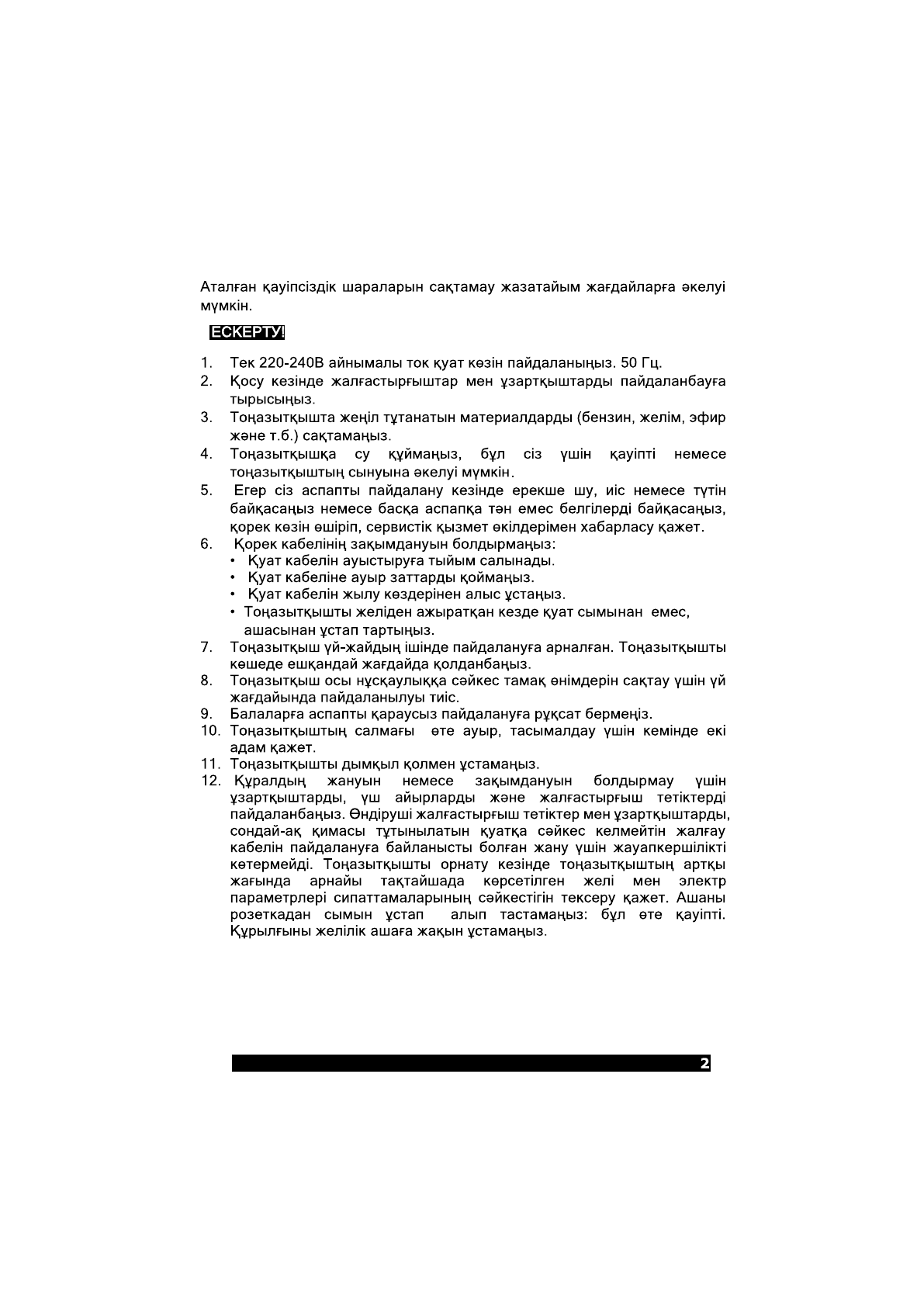 Аталған қауіпсіздік шараларын сақтамау жазатайым жағдайларға әкелуі мүмкін.

ЕСКЕРТУ!

1. Тек 220-240В айнымалы ток қуат көзін пайдаланыңыз. 50 Гц.
2. Қосу кезінде жалғастырғыштар мен ұзартқыштарды пайдаланбауға тырысыңыз.
3. Тоңазытқышта жеңіл тұтанатын материалдарды (бензин, желім, эфир және т.б.) сақтамаңыз.
4. Тоңазытқышқа су құймаңыз, бұл сіз үшін қауіпті немесе тоңазытқыштың сынуына әкелуі мүмкін.
5. Егер сіз аспапты пайдалану кезінде ерекше шу, иіс немесе түтін байқасаңыз немесе басқа аспапқа тән емес белгілерді байқасаңыз, қорек көзін өшіріп, сервистік қызмет өкілдерімен хабарласу қажет.
6. Қорек кабелінің зақымдануын болдырмаңыз:
• Қуат кабелін ауыстыруға тыйым салынады.
• Қуат кабеліне ауыр заттарды қоймаңыз.
• Қуат кабелін жылу көздерінен алыс ұстаңыз.
• Тоңазытқышты желіден ажыратқан кезде қуат сымынан емес, ашасынан ұстап тартыңыз.
7. Тоңазытқыш үй-жайдың ішінде пайдалануға арналған. Тоңазытқышты көшеде ешқандай жағдайда қолданбаңыз.
8. Тоңазытқыш осы нұсқаулыққа сәйкес тамақ өнімдерін сақтау үшін үй жағдайында пайдаланылуы тиіс.
9. Балаларға аспапты қараусыз пайдалануға рұқсат бермеңіз.
10. Тоңазытқыштың салмағы өте ауыр, тасымалдау үшін кемінде екі адам қажет.
11. Тоңазытқышты дымқыл қолмен ұстамаңыз.
12. Құралдың жануын немесе зақымдануын болдырмау үшін ұзартқыштарды, үш айырларды және жалғастырғыш тетіктерді пайдаланбаңыз. Өндіруші жалғастырғыш тетіктер мен ұзартқыштарды, сондай-ақ қимасы тұтынылатын қуатқа сәйкес келмейтін жалғау кабелін пайдалануға байланысты болған жану үшін жауапкершілікті көтермейді. Тоңазытқышты орнату кезінде тоңазытқыштың артқы жағында арнайы тақтайшада көрсетілген желі мен электр параметрлері сипаттамаларының сәйкестігін тексеру қажет. Ашаны розеткадан сымын ұстап алып тастамаңыз: бұл өте қауіпті. Құрылғыны желілік ашаға жақын ұстамаңыз.

2